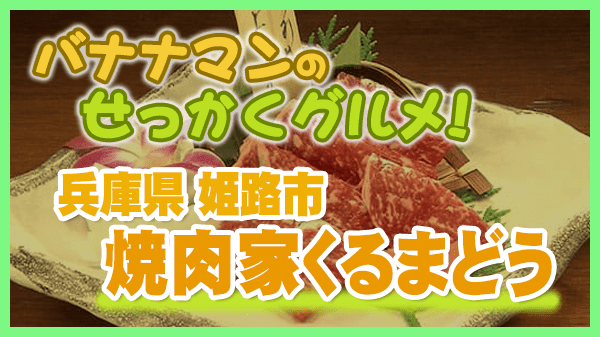 バナナマンの
せっかくグルメ!

兵庫県 姫路市
焼肉家くるまどう